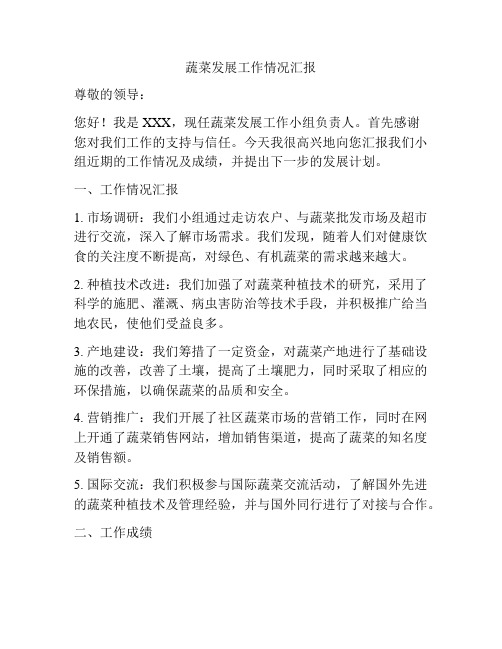 蔬菜发展工作情况汇报

尊敬的领导：

您好！我是 XXX，现任蔬菜发展工作小组负责人。首先感谢您对我们工作的支持与信任。今天我很高兴地向您汇报我们小组近期的工作情况及成绩，并提出下一步的发展计划。

一、工作情况汇报

1. 市场调研：我们小组通过走访农户、与蔬菜批发市场及超市进行交流，深入了解市场需求。我们发现，随着人们对健康饮食的关注度不断提高，对绿色、有机蔬菜的需求越来越大。

2. 种植技术改进：我们加强了对蔬菜种植技术的研究，采用了科学的施肥、灌溉、病虫害防治等技术手段，并积极推广给当地农民，使他们受益良多。

3. 产地建设：我们筹措了一定资金，对蔬菜产地进行了基础设施的改善，改善了土壤，提高了土壤肥力，同时采取了相应的环保措施，以确保蔬菜的品质和安全。

4. 营销推广：我们开展了社区蔬菜市场的营销工作，同时在网上开通了蔬菜销售网站，增加销售渠道，提高了蔬菜的知名度及销售额。

5. 国际交流：我们积极参与国际蔬菜交流活动，了解国外先进的蔬菜种植技术及管理经验，并与国外同行进行了对接与合作。

二、工作成绩